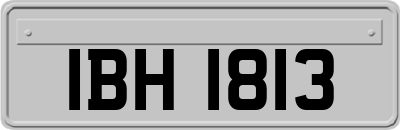 IBH 1813